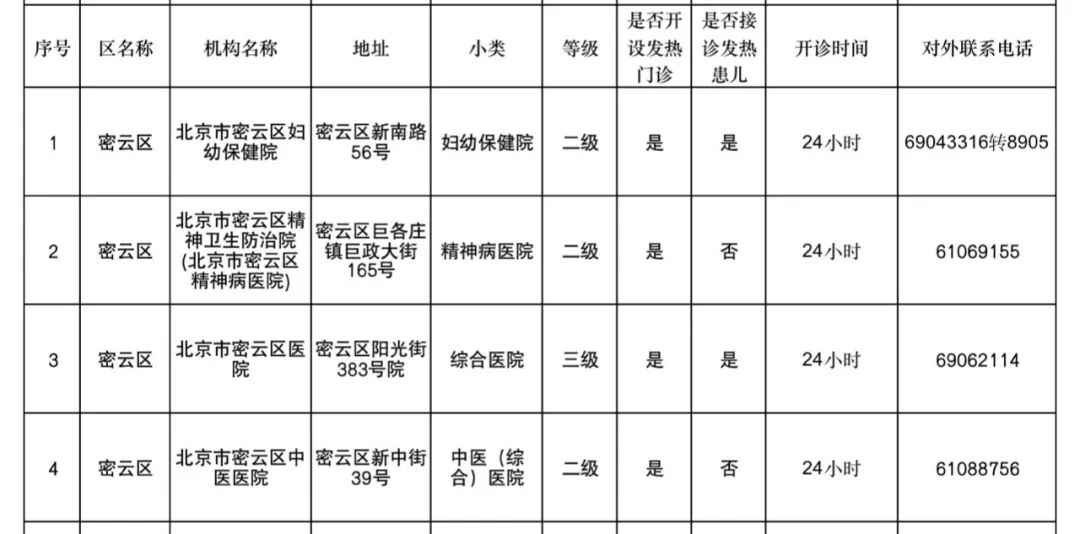 | 序号 | 区名称 | 机构名称 | 地址 | 小类 | 等级 | 是否开设发热门诊 | 是否接诊发热患儿 | 开诊时间 | 对外联系电话 |
|---|---|---|---|---|---|---|---|---|---|
| 1 | 密云区 | 北京市密云区妇幼保健院 | 密云区新南路56号 | 妇幼保健院 | 二级 | 是 | 是 | 24小时 | 69043316转8905 |
| 2 | 密云区 | 北京市密云区精神卫生防治院(北京市密云区精神病医院) | 密云区巨各庄镇巨政大街165号 | 精神病医院 | 二级 | 是 | 否 | 24小时 | 61069155 |
| 3 | 密云区 | 北京市密云区医院 | 密云区阳光街383号院 | 综合医院 | 三级 | 是 | 是 | 24小时 | 69062114 |
| 4 | 密云区 | 北京市密云区中医医院 | 密云区新中街39号 | 中医（综合）医院 | 二级 | 是 | 否 | 24小时 | 61088756 |